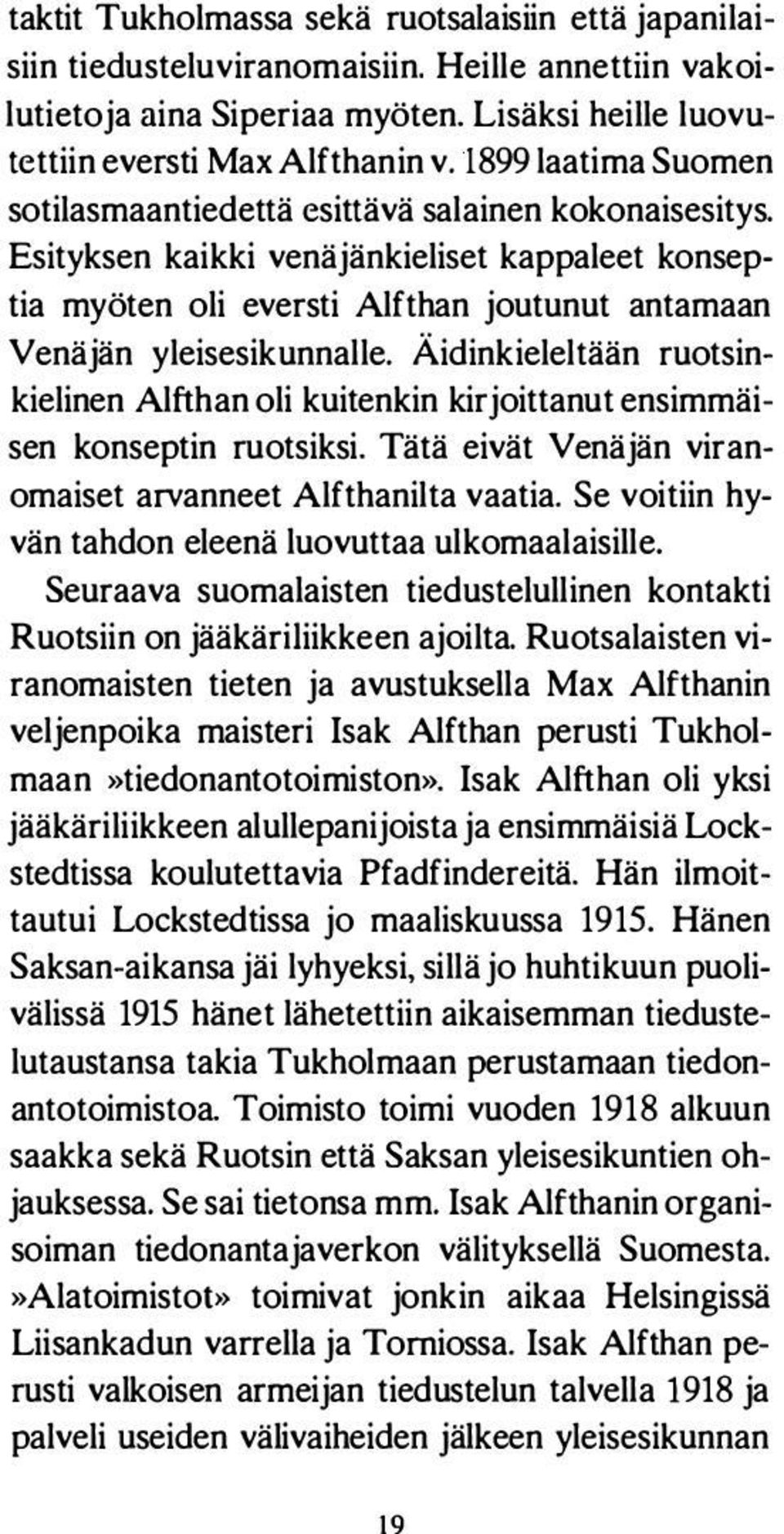 taktit Tukholmassa sekä ruotsalaisiin että japanilaisiin tiedusteluviranomaisiin. Heille annettiin vakoilutietoja aina Siperiaa myöten. Lisäksi heille luovutettiin eversti Max Alfthanin v. 1899 laatima Suomen sotilasmaantiedettä esittävä salainen kokonaisesitys. Esityksen kaikki venäjänkieliset kappaleet konseptia myöten oli eversti Alfthan joutunut antamaan Venäjän yleisesikunnalle. Äidinkieleltään ruotsinkielinen Alfthan oli kuitenkin kirjoittanut ensimmäisen konseptin ruotsiksi. Tätä eivät Venäjän viranomaiset arvanneet Alfthanilta vaatia. Se voitiin hyvän tahdon eleenä luovuttaa ulkomaalaisille.

Seuraava suomalaisten tiedustelullinen kontakti Ruotsiin on jääkäriliikkeen ajoilta. Ruotsalaisten viranomaisten tieten ja avustuksella Max Alfthanin veljenpoika maisteri Isak Alfthan perusti Tukholmaan »tiedonantotoimiston». Isak Alfthan oli yksi jääkäriliikkeen alullepanijoista ja ensimmäisiä Lockstedtissa koulutettavia Pfadfindereitä. Hän ilmoittautui Lockstedtissa jo maaliskuussa 1915. Hänen Saksan-aikansa jäi lyhyeksi, sillä jo huhtikuun puolivälissä 1915 hänet lähetettiin aikaisemman tiedustelutaustansa takia Tukholmaan perustamaan tiedonantotoimistoa. Toimisto toimi vuoden 1918 alkuun saakka sekä Ruotsin että Saksan yleisesikuntien ohjauksessa. Se sai tietonsa mm. Isak Alfthanin organisoiman tiedonantajaverkon välityksellä Suomesta. »Alatoimistot» toimivat jonkin aikaa Helsingissä Liisankadun varrella ja Torniossa. Isak Alfthan perusti valkoisen armeijan tiedustelun talvella 1918 ja palveli useiden välivaiheiden jälkeen yleisesikunnan

19